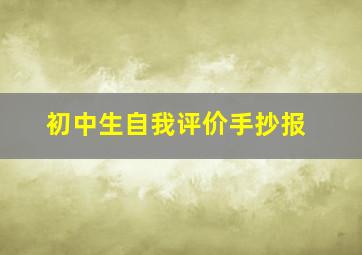 初中生自我评价手抄报